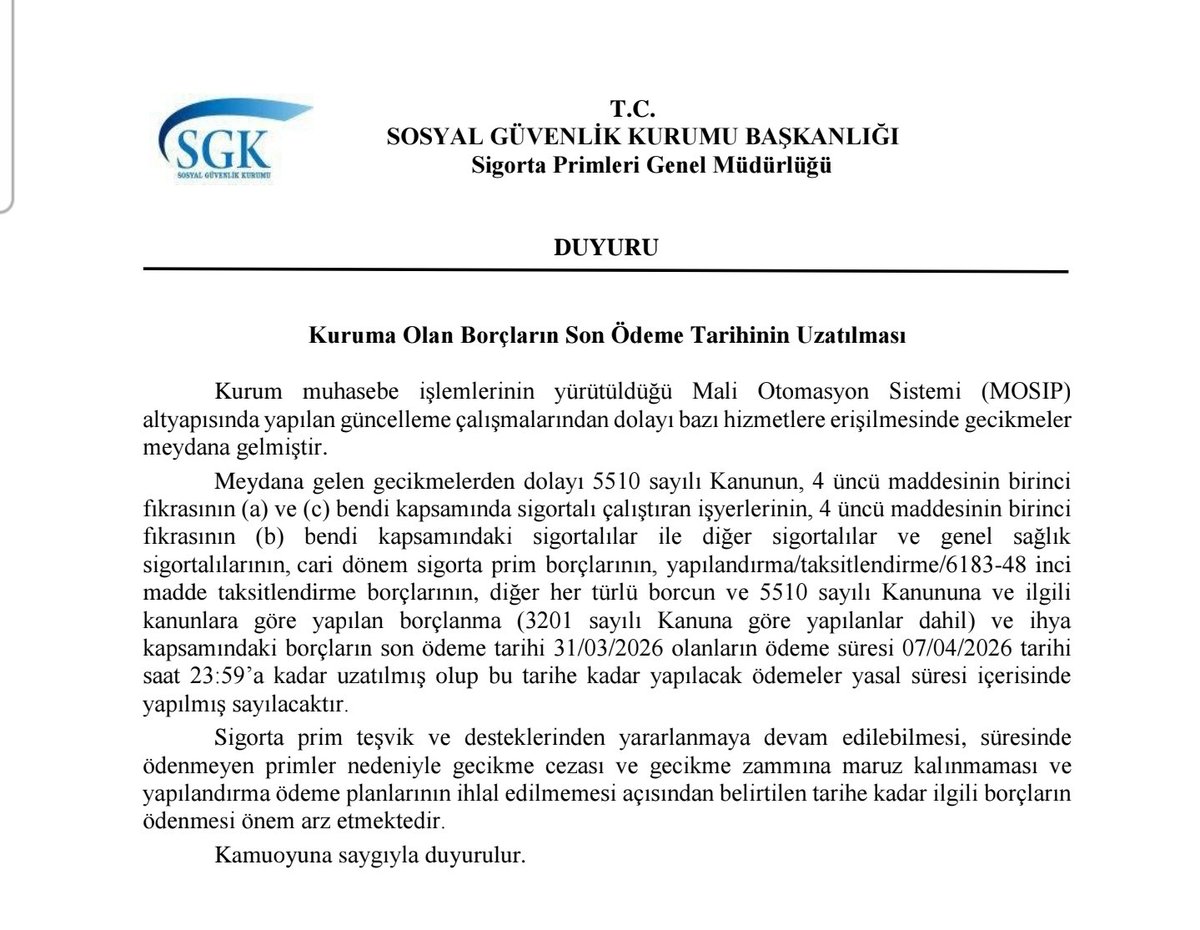 SGK
SOSYAL GÜVENLİK KURUMU

T.C.
SOSYAL GÜVENLİK KURUMU BAŞKANLIĞI
Sigorta Primleri Genel Müdürlüğü

DUYURU

Kuruma Olan Borçların Son Ödeme Tarihinin Uzatılması

Kurum muhasebe işlemlerinin yürütüldüğü Mali Otomasyon Sistemi (MOSIP) altyapısında yapılan güncelleme çalışmalarından dolayı bazı hizmetlere erişilmesinde gecikmeler meydana gelmiştir.

Meydana gelen gecikmelerden dolayı 5510 sayılı Kanunun, 4 üncü maddesinin birinci fıkrasının (a) ve (c) bendi kapsamında sigortalı çalıştıran işyerlerinin, 4 üncü maddesinin birinci fıkrasının (b) bendi kapsamındaki sigortalılar ile diğer sigortalılar ve genel sağlık sigortalılarının, cari dönem sigorta prim borçlarının, yapılandırma/taksitlendirme/6183-48 inci madde taksitlendirme borçlarının, diğer her türlü borcun ve 5510 sayılı Kanununa ve ilgili kanunlara göre yapılan borçlanma (3201 sayılı Kanuna göre yapılanlar dahil) ve ihya kapsamındaki borçların son ödeme tarihi 31/03/2026 olanların ödeme süresi 07/04/2026 tarihi saat 23:59'a kadar uzatılmış olup bu tarihe kadar yapılacak ödemeler yasal süresi içerisinde yapılmış sayılacaktır.

Sigorta prim teşvik ve desteklerinden yararlanmaya devam edilebilmesi, süresinde ödenmeyen primler nedeniyle gecikme cezası ve gecikme zammına maruz kalınmaması ve yapılandırma ödeme planlarının ihlal edilmemesi açısından belirtilen tarihe kadar ilgili borçların ödenmesi önem arz etmektedir.

Kamuoyuna saygıyla duyurulur.